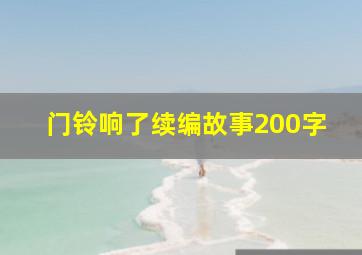 门铃响了续编故事200字